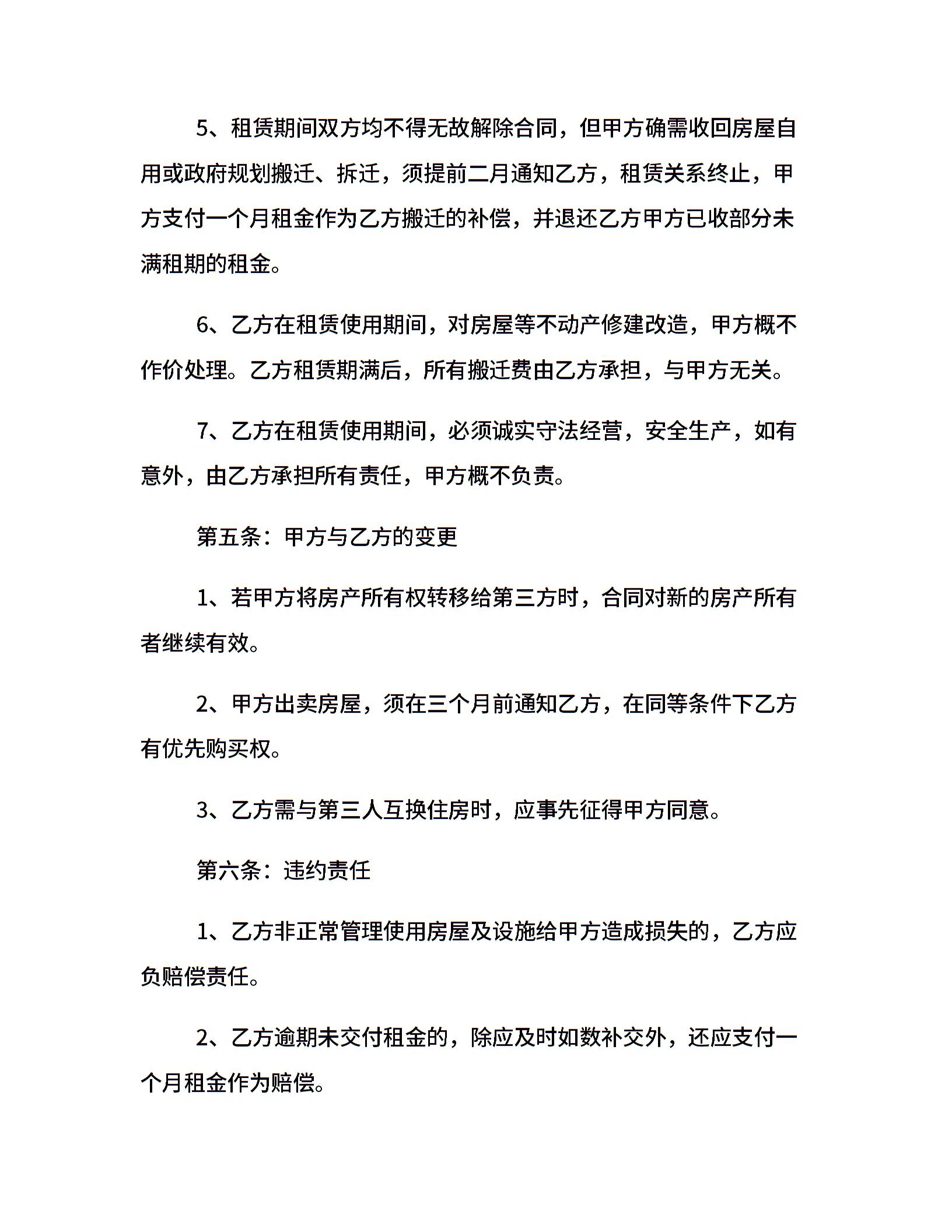 5、租赁期间双方均不得无故解除合同，但甲方确需收回房屋自用或政府规划搬迁、拆迁，须提前二月通知乙方，租赁关系终止，甲方支付一个月租金作为乙方搬迁的补偿，并退还乙方甲方已收部分未满租期的租金。

6、乙方在租赁使用期间，对房屋等不动产修建改造，甲方概不作价处理。乙方租赁期满后，所有搬迁费由乙方承担，与甲方无关。

7、乙方在租赁使用期间，必须诚实守法经营，安全生产，如有意外，由乙方承担所有责任，甲方概不负责。

第五条：甲方与乙方的变更

1、若甲方将房产所有权转移给第三方时，合同对新的房产所有者继续有效。

2、甲方出卖房屋，须在三个月前通知乙方，在同等条件下乙方有优先购买权。

3、乙方需与第三人互换住房时，应事先征得甲方同意。

第六条：违约责任

1、乙方非正常管理使用房屋及设施给甲方造成损失的，乙方应负赔偿责任。

2、乙方逾期未交付租金的，除应及时如数补交外，还应支付一个月租金作为赔偿。